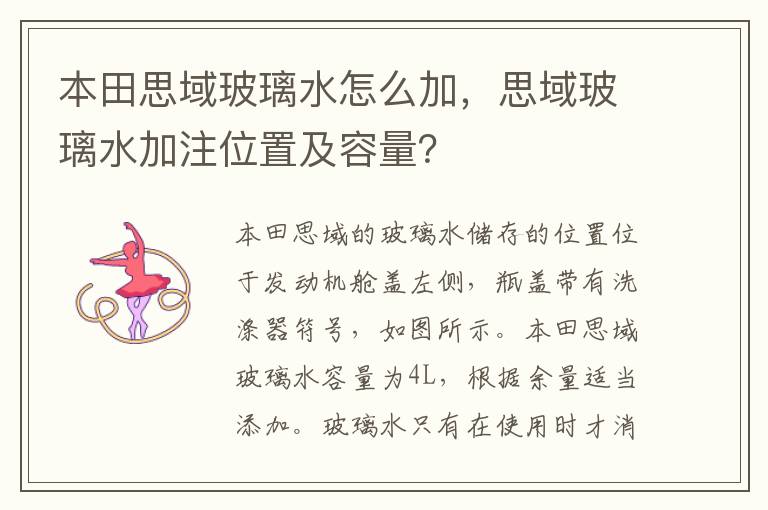 本田思域玻璃水怎么加，思域玻璃水加注位置及容量？

本田思域的玻璃水储存的位置位于发动机舱盖左侧，瓶盖带有洗涤器符号，如图所示。本田思域玻璃水容量为4L，根据余量适当添加。玻璃水只有在使用时才消